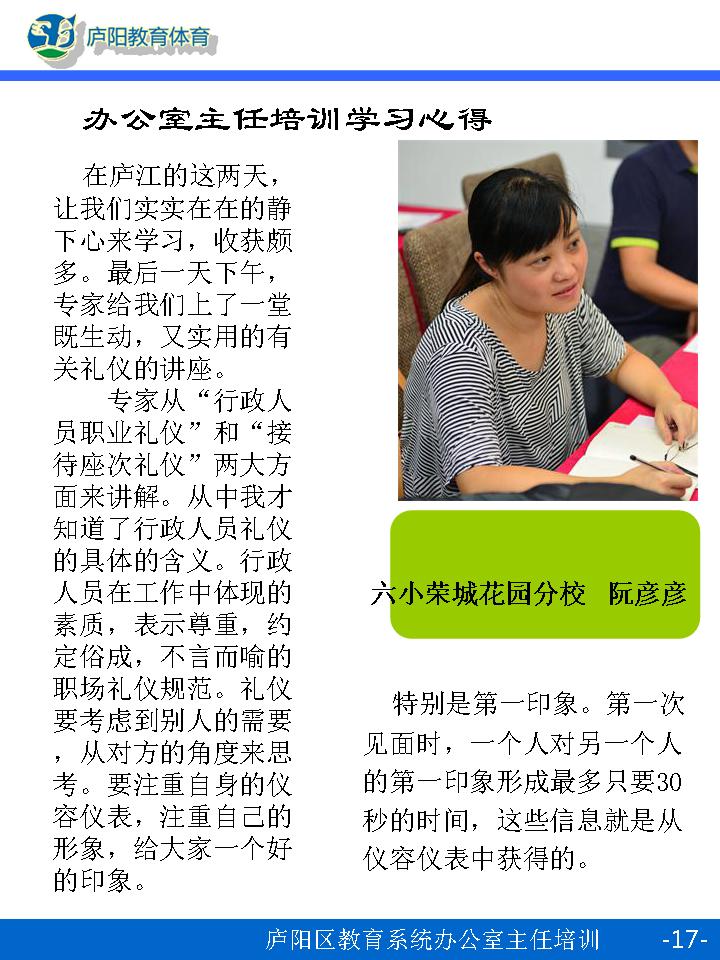 庐阳教育体育

办公室主任培训学习心得

在庐江的这两天，让我们实实在在的静下心来学习，收获颇多。最后一天下午，专家给我们上了一堂既生动，又实用的有关礼仪的讲座。

专家从“行政人员职业礼仪”和“接待座次礼仪”两大方面来讲解。从中我才知道了行政人员礼仪的具体的含义。行政人员在工作中体现的素质，表示尊重，约定俗成，不言而喻的职场礼仪规范。礼仪要考虑到别人的需要，从对方的角度来思考。要注重自身的仪容仪表，注重自己的形象，给大家一个好的印象。

六小荣城花园分校 阮彦彦

特别是第一印象。第一次见面时，一个人对另一个人的第一印象形成最多只要30秒的时间，这些信息就是从仪容仪表中获得的。

庐阳区教育系统办公室主任培训 -17-